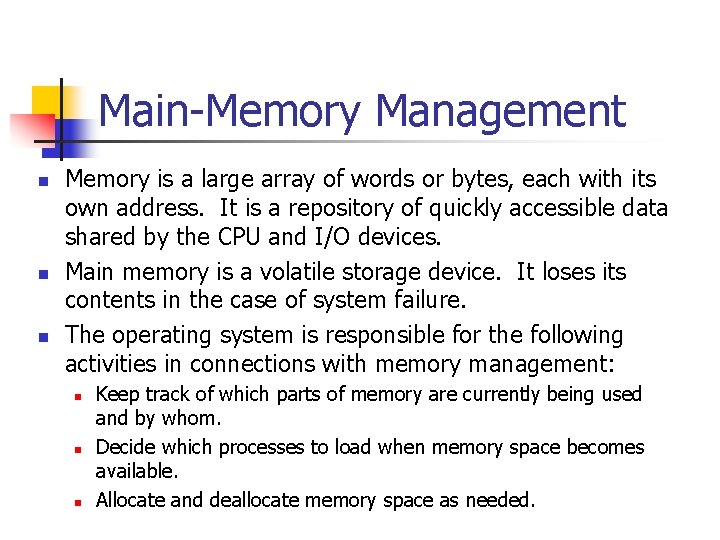 Main-Memory Management

- Memory is a large array of words or bytes, each with its own address. It is a repository of quickly accessible data shared by the CPU and I/O devices.
- Main memory is a volatile storage device. It loses its contents in the case of system failure.
- The operating system is responsible for the following activities in connections with memory management:
  - Keep track of which parts of memory are currently being used and by whom.
  - Decide which processes to load when memory space becomes available.
  - Allocate and deallocate memory space as needed.